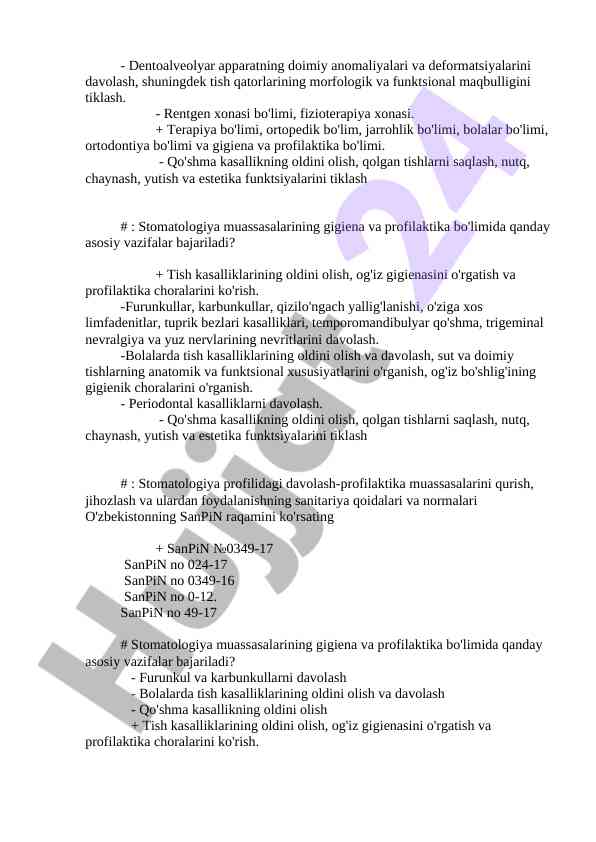 - Dentoalveolyar apparatning doimiy anomaliyalari va deformatsiyalarini davolash, shuningdek tish qatorlarining morfologik va funktsional maqbulligini tiklash.

- Rentgen xonasi bo'limi, fizioterapiya xonasi.

+ Terapiya bo'limi, ortopedik bo'lim, jarrohlik bo'limi, bolalar bo'limi, ortodontiya bo'limi va gigiena va profilaktika bo'limi.

- Qo'shma kasallikning oldini olish, qolgan tishlarni saqlash, nutq, chaynash, yutish va estetika funktsiyalarini tiklash

# : Stomatologiya muassasalarining gigiena va profilaktika bo'limida qanday asosiy vazifalar bajariladi?

+ Tish kasalliklarining oldini olish, og'iz gigienasini o'rgatish va profilaktika choralarini ko'rish.

-Furunkullar, karbunkullar, qizilo'ngach yallig'lanishi, o'ziga xos limfadenitlar, tuprik bezlari kasalliklari, temporomandibulyar qo'shma, trigeminal nevralgiya va yuz nervlarining nevritlarini davolash.

-Bolalarda tish kasalliklarining oldini olish va davolash, sut va doimiy tishlarning anatomik va funktsional xususiyatlarini o'rganish, og'iz bo'shlig'ining gigienik choralarini o'rganish.

- Periodontal kasalliklarni davolash.

- Qo'shma kasallikning oldini olish, qolgan tishlarni saqlash, nutq, chaynash, yutish va estetika funktsiyalarini tiklash

# : Stomatologiya profilidagi davolash-profilaktika muassasalarini qurish, jihozlash va ulardan foydalanishning sanitariya qoidalari va normalari O'zbekistonning SanPiN raqamini ko'rsating

+ SanPiN №0349-17
SanPiN no 024-17
SanPiN no 0349-16
SanPiN no 0-12.
SanPiN no 49-17

# Stomatologiya muassasalarining gigiena va profilaktika bo'limida qanday asosiy vazifalar bajariladi?
- Furunkul va karbunkullarni davolash
- Bolalarda tish kasalliklarining oldini olish va davolash
- Qo'shma kasallikning oldini olish
+ Tish kasalliklarining oldini olish, og'iz gigienasini o'rgatish va profilaktika choralarini ko'rish.

Hujjat24